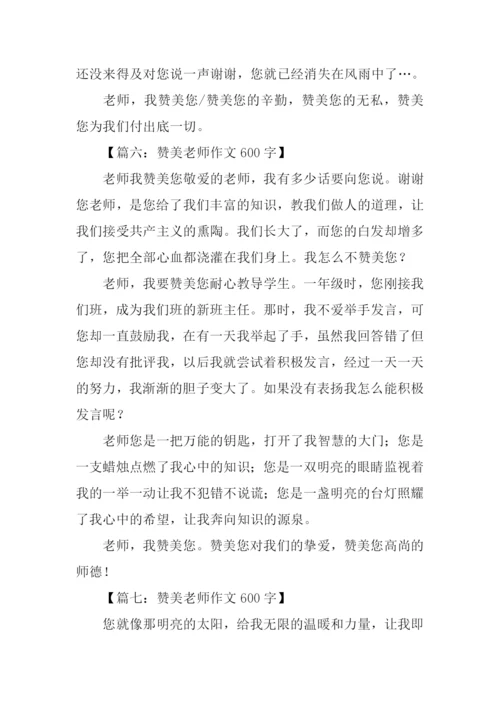 还没来得及对您说一声谢谢，您就已经消失在风雨中了…。

老师，我赞美您/赞美您的辛勤，赞美您的无私，赞美您为我们付出底一切。

【篇六：赞美老师作文 600 字】

老师我赞美您敬爱的老师，我有多少话要向您说。谢谢您老师，是您给了我们丰富的知识，教我们做人的道理，让我们接受共产主义的熏陶。我们长大了，而您的白发却增多了，您把全部心血都浇灌在我们身上。我怎么不赞美您？

老师，我要赞美您耐心教导学生。一年级时，您刚接我们班，成为我们班的新班主任。那时，我不爱举手发言，可您却一直鼓励我，在有一天我举起了手，虽然我回答错了但您却没有批评我，以后我就尝试着积极发言，经过一天一天的努力，我渐渐的胆子变大了。如果没有表扬我怎么能积极发言呢？

老师您是一把万能的钥匙，打开了我智慧的大门；您是一支蜡烛点燃了我心中的知识；您是一双明亮的眼睛监视着我的一举一动让我不犯错不说谎；您是一盏明亮的台灯照耀了我心中的希望，让我奔向知识的源泉。

老师，我赞美您。赞美您对我们的挚爱，赞美您高尚的师德！

【篇七：赞美老师作文 600 字】

您就像那明亮的太阳，给我无限的温暖和力量，让我即